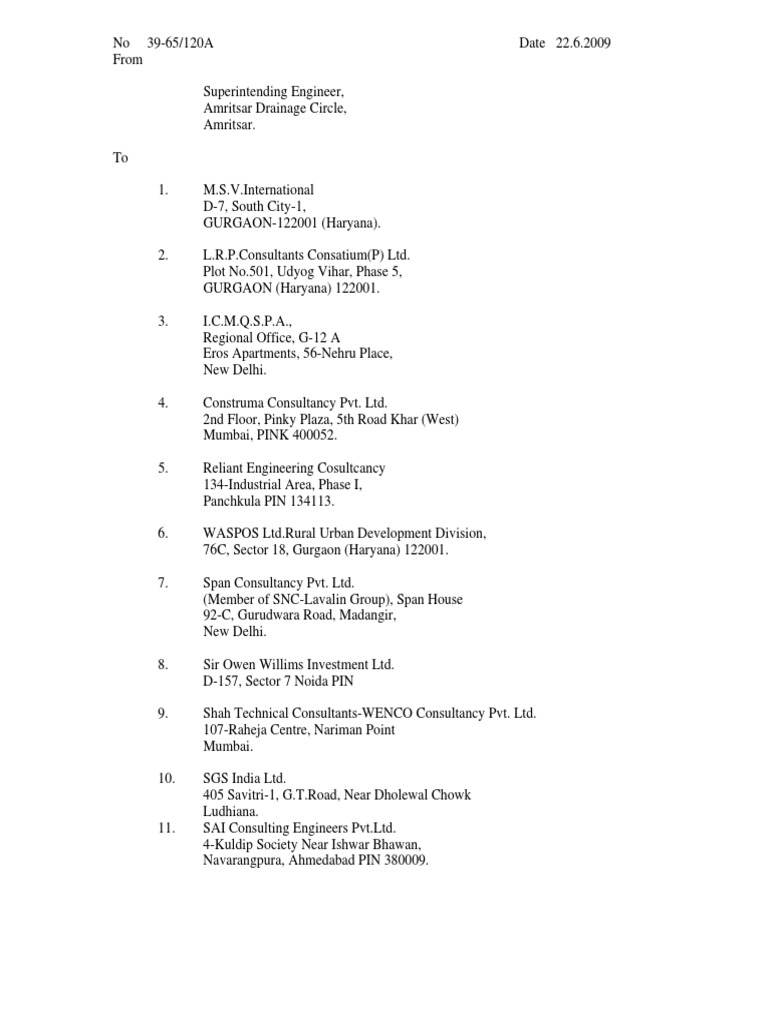 No 39-65/120A Date 22.6.2009
From

Superintending Engineer,
Amritsar Drainage Circle,
Amritsar.

To

1. M.S.V.International
D-7, South City-1,
GURGAON-122001 (Haryana).

2. L.R.P.Consultants Consatium(P) Ltd.
Plot No.501, Udyog Vihar, Phase 5,
GURGAON (Haryana) 122001.

3. I.C.M.Q.S.P.A.,
Regional Office, G-12 A
Eros Apartments, 56-Nehru Place,
New Delhi.

4. Construma Consultancy Pvt. Ltd.
2nd Floor, Pinky Plaza, 5th Road Khar (West)
Mumbai, PINK 400052.

5. Reliant Engineering Cosultcancy
134-Industrial Area, Phase I,
Panchkula PIN 134113.

6. WASPOS Ltd.Rural Urban Development Division,
76C, Sector 18, Gurgaon (Haryana) 122001.

7. Span Consultancy Pvt. Ltd.
(Member of SNC-Lavalin Group), Span House
92-C, Gurudwara Road, Madangir,
New Delhi.

8. Sir Owen Willims Investment Ltd.
D-157, Sector 7 Noida PIN

9. Shah Technical Consultants-WENCO Consultancy Pvt. Ltd.
107-Raheja Centre, Nariman Point
Mumbai.

10. SGS India Ltd.
405 Savitri-1, G.T.Road, Near Dholewal Chowk
Ludhiana.

11. SAI Consulting Engineers Pvt.Ltd.
4-Kuldip Society Near Ishwar Bhawan,
Navarangpura, Ahmedabad PIN 380009.